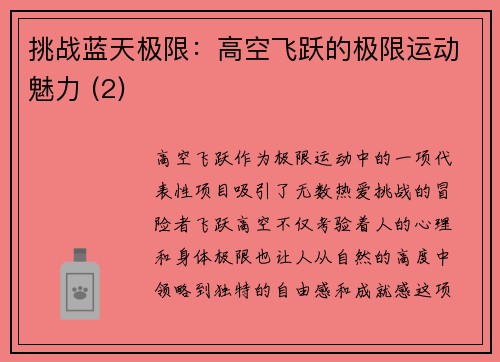 挑战蓝天极限：高空飞跃的极限运动魅力 (2)

高空飞跃作为极限运动中的一项代表性项目吸引了无数热爱挑战的冒险者飞跃高空不仅考验着人的心理和身体极限也让人从自然的高度中领略到独特的自由感和成就感这项